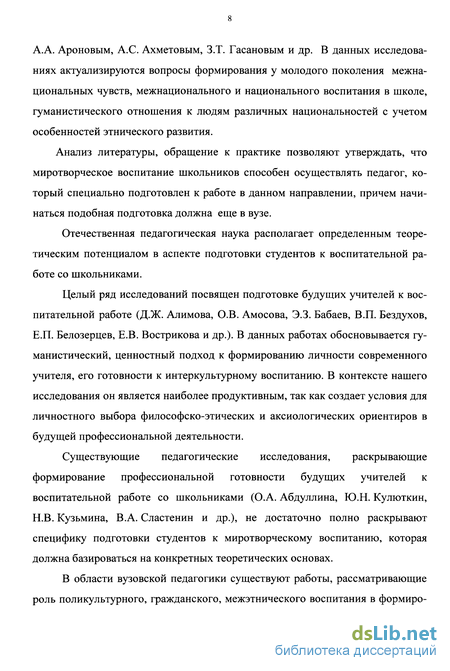 8

А.А. Ароновым, А.С. Ахметовым, З.Т. Гасановым и др. В данных исследованиях актуализируются вопросы формирования у молодого поколения межнациональных чувств, межнационального и национального воспитания в школе, гуманистического отношения к людям различных национальностей с учетом особенностей этнического развития.

Анализ литературы, обращение к практике позволяют утверждать, что миротворческое воспитание школьников способен осуществлять педагог, который специально подготовлен к работе в данном направлении, причем начинаться подобная подготовка должна еще в вузе.

Отечественная педагогическая наука располагает определенным теоретическим потенциалом в аспекте подготовки студентов к воспитательной работе со школьниками.

Целый ряд исследований посвящен подготовке будущих учителей к воспитательной работе (Д.Ж. Алимова, О.В. Амосова, Э.З. Бабаев, В.П. Бездухов, Е.П. Белозерцев, Е.В. Вострикова и др.). В данных работах обосновывается гуманистический, ценностный подход к формированию личности современного учителя, его готовности к интеркультурному воспитанию. В контексте нашего исследования он является наиболее продуктивным, так как создает условия для личностного выбора философско-этических и аксиологических ориентиров в будущей профессиональной деятельности.

Существующие педагогические исследования, раскрывающие формирование профессиональной готовности будущих учителей к воспитательной работе со школьниками (О.А. Абдуллина, Ю.Н. Кулюткин, Н.В. Кузьмина, В.А. Сластенин и др.), не достаточно полно раскрывают специфику подготовки студентов к миротворческому воспитанию, которая должна базироваться на конкретных теоретических основах.

В области вузовской педагогики существуют работы, рассматривающие роль поликультурного, гражданского, межэтнического воспитания в формиро-

dsLib.net
библиотека диссертаций